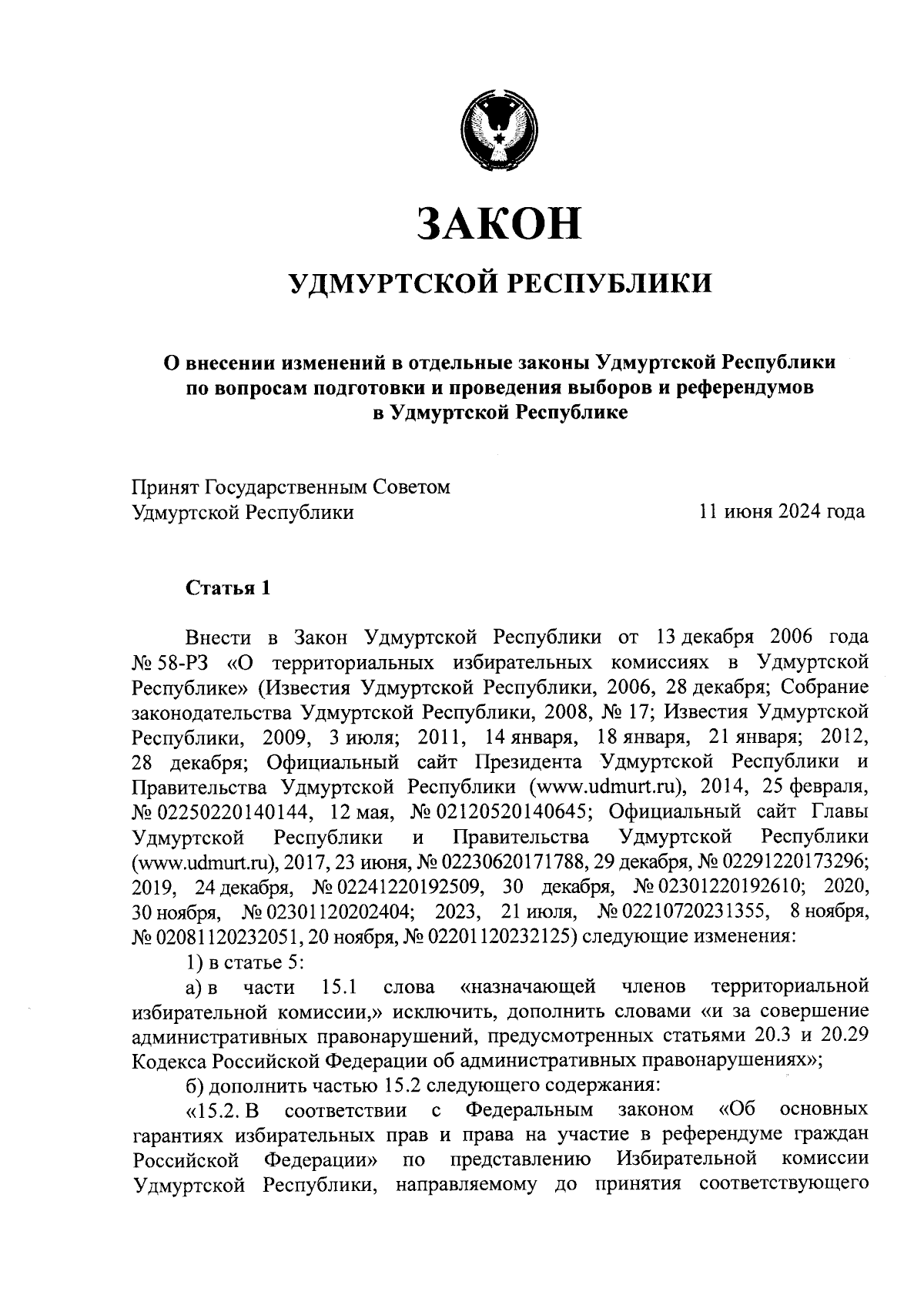 ЗАКОН

УДМУРТСКОЙ РЕСПУБЛИКИ

О внесении изменений в отдельные законы Удмуртской Республики по вопросам подготовки и проведения выборов и референдумов в Удмуртской Республике

Принят Государственным Советом Удмуртской Республики 11 июня 2024 года

Статья 1

Внести в Закон Удмуртской Республики от 13 декабря 2006 года № 58-РЗ «О территориальных избирательных комиссиях в Удмуртской Республике» (Известия Удмуртской Республики, 2006, 28 декабря; Собрание законодательства Удмуртской Республики, 2008, № 17; Известия Удмуртской Республики, 2009, 3 июля; 2011, 14 января, 18 января, 21 января; 2012, 28 декабря; Официальный сайт Президента Удмуртской Республики и Правительства Удмуртской Республики (www.udmurt.ru), 2014, 25 февраля, № 02250220140144, 12 мая, № 02120520140645; Официальный сайт Главы Удмуртской Республики и Правительства Удмуртской Республики (www.udmurt.ru), 2017, 23 июня, № 02230620171788, 29 декабря, № 02291220173296; 2019, 24 декабря, № 02241220192509, 30 декабря, № 02301220192610; 2020, 30 ноября, № 02301120202404; 2023, 21 июля, № 02210720231355, 8 ноября, № 02081120232051, 20 ноября, № 02201120232125) следующие изменения:

1) в статье 5:

а) в части 15.1 слова «назначающей членов территориальной избирательной комиссии,» исключить, дополнить словами «и за совершение административных правонарушений, предусмотренных статьями 20.3 и 20.29 Кодекса Российской Федерации об административных правонарушениях»;

б) дополнить частью 15.2 следующего содержания:

«15.2. В соответствии с Федеральным законом «Об основных гарантиях избирательных прав и права на участие в референдуме граждан Российской Федерации» по представлению Избирательной комиссии Удмуртской Республики, направляемому до принятия соответствующего